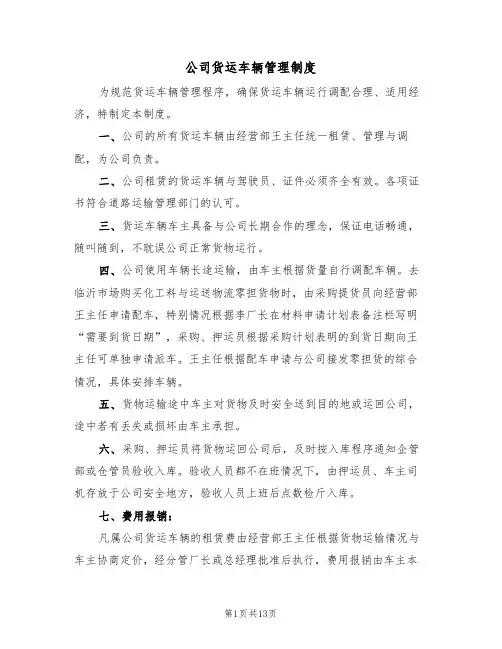 公司货运车辆管理制度

为规范货运车辆管理程序，确保货运车辆运行调配合理、适用经济，特制定本制度。

一、公司的所有货运车辆由经营部王主任统一租赁、管理与调配，为公司负责。

二、公司租赁的货运车辆与驾驶员、证件必须齐全有效。各项证书符合道路运输管理部门的认可。

三、货运车辆车主具备与公司长期合作的理念，保证电话畅通，随叫随到，不耽误公司正常货物运行。

四、公司使用车辆长途运输，由车主根据货量自行调配车辆。去临沂市场购买化工料与运送物流零担货物时，由采购提货员向经营部王主任申请配车，特别情况根据李厂长在材料申请计划表备注栏写明“需要到货日期”，采购、押运员根据采购计划表明的到货日期向王主任可单独申请派车。王主任根据配车申请与公司接发零担货的综合情况，具体安排车辆。

五、货物运输途中车主对货物及时安全送到目的地或运回公司，途中若有丢失或损坏由车主承担。

六、采购、押运员将货物运回公司后，及时按入库程序通知企管部或仓管员验收入库。验收人员都不在班情况下，由押运员、车主司机存放于公司安全地方，验收人员上班后点数检斤入库。

七、费用报销：

凡属公司货运车辆的租赁费由经营部王主任根据货物运输情况与车主协商定价，经分管厂长或总经理批准后执行，费用报销由车主本

第1页共13页